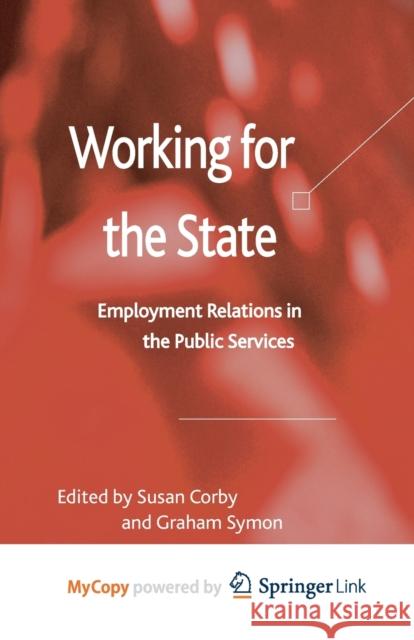 Working for the State

Employment Relations in the Public Services

Edited by Susan Corby and Graham Symon

MyCopy powered by Springer Link

Kraina Książek